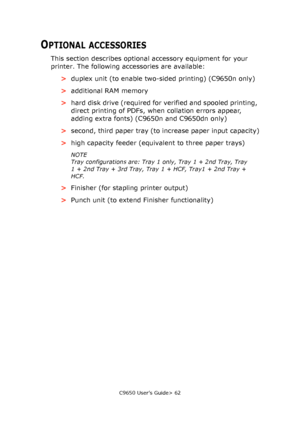 OPTIONAL ACCESSORIES

This section describes optional accessory equipment for your printer. The following accessories are available:

> duplex unit (to enable two-sided printing) (C9650n only)

> additional RAM memory

> hard disk drive (required for verified and spooled printing, direct printing of PDFs, when collation errors appear, adding extra fonts) (C9650n and C9650dn only)

> second, third paper tray (to increase paper input capacity)

> high capacity feeder (equivalent to three paper trays)

NOTE
Tray configurations are: Tray 1 only, Tray 1 + 2nd Tray, Tray 1 + 2nd Tray + 3rd Tray, Tray 1 + HCF, Tray1 + 2nd Tray + HCF.

> Finisher (for stapling printer output)

> Punch unit (to extend Finisher functionality)

C9650 User's Guide> 62